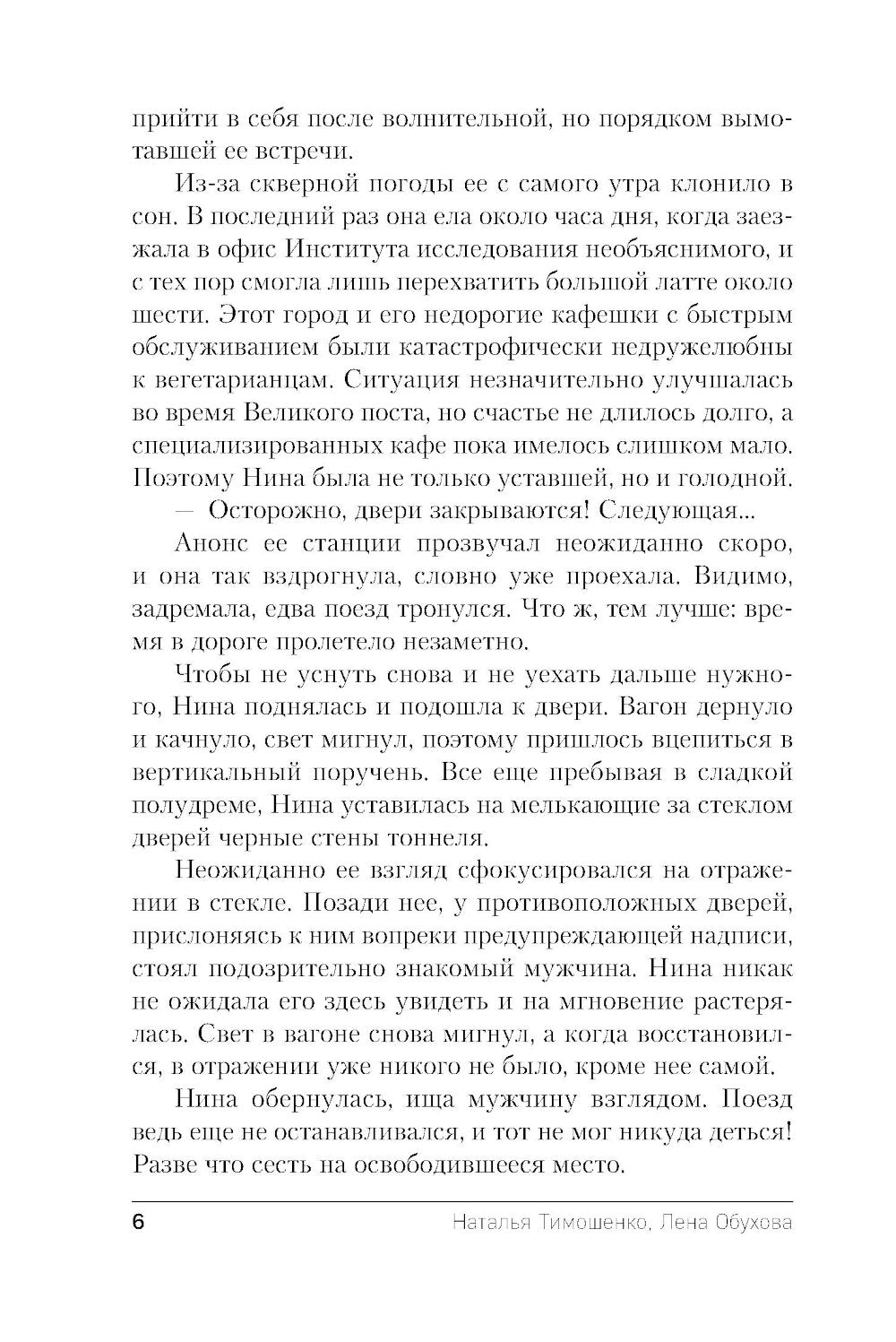 прийти в себя после волнительной, но порядком вымотавшей ее встречи.

Из-за скверной погоды ее с самого утра клонило в сон. В последний раз она ела около часа дня, когда заезжала в офис Института исследования необъяснимого, и с тех пор смогла лишь перехватить большой латте около шести. Этот город и его недорогие кафешки с быстрым обслуживанием были катастрофически недружелюбны к вегетарианцам. Ситуация незначительно улучшалась во время Великого поста, но счастье не длилось долго, а специализированных кафе пока имелось слишком мало. Поэтому Нина была не только уставшей, но и голодной.

— Осторожно, двери закрываются! Следующая...

Анонс ее станции прозвучал неожиданно скоро, и она так вздрогнула, словно уже проехала. Видимо, задремала, едва поезд тронулся. Что ж, тем лучше: время в дороге пролетело незаметно.

Чтобы не уснуть снова и не уехать дальше нужного, Нина поднялась и подошла к двери. Вагон дернуло и качнуло, свет мигнул, поэтому пришлось вцепиться в вертикальный поручень. Все еще пребывая в сладкой полудреме, Нина уставилась на мелькающие за стеклом дверей черные стены тоннеля.

Неожиданно ее взгляд сфокусировался на отражении в стекле. Позади нее, у противоположных дверей, прислоняясь к ним вопреки предупреждающей надписи, стоял подозрительно знакомый мужчина. Нина никак не ожидала его здесь увидеть и на мгновение растерялась. Свет в вагоне снова мигнул, а когда восстановился, в отражении уже никого не было, кроме нее самой.

Нина обернулась, ища мужчину взглядом. Поезд ведь еще не останавливался, и тот не мог никуда деться! Разве что сесть на освободившееся место.

6 Наталья Тимошенко, Лена Обухова